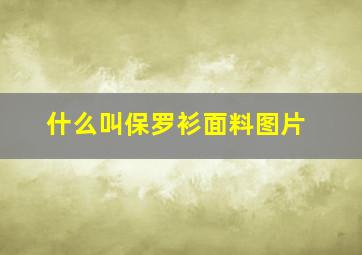 什么叫保罗衫面料图片